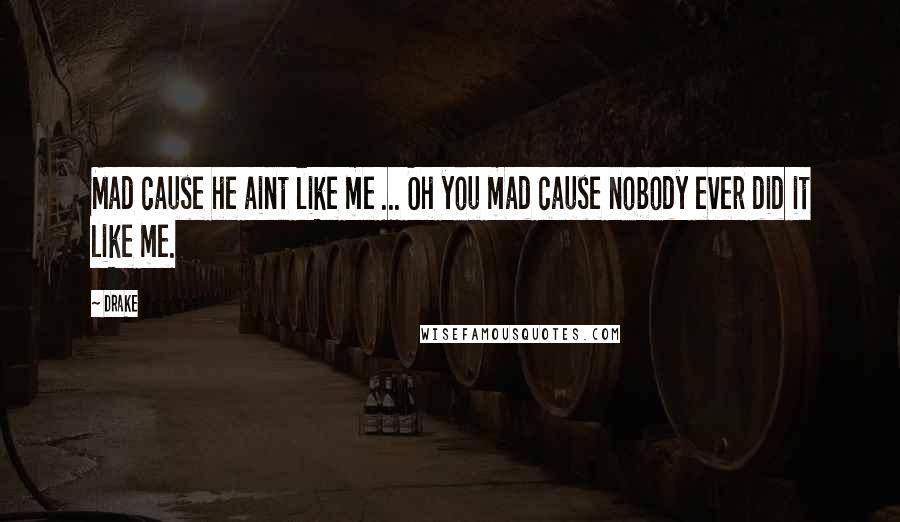 MAD CAUSE HE AINT LIKE ME ... OH YOU MAD CAUSE NOBODY EVER DID IT LIKE ME.

~ DRAKE

WISEFAMOUSQUOTES.COM